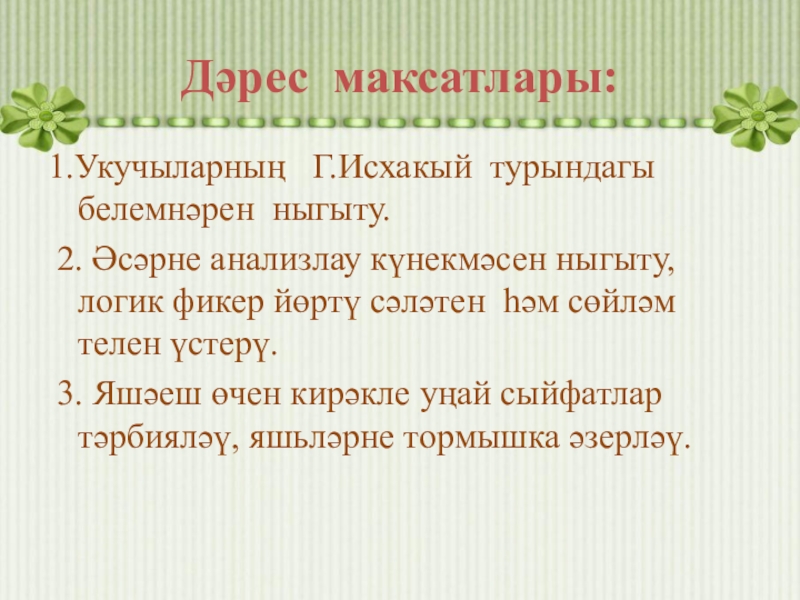 Дәрес максатлары:

1.Укучыларның Г.Исхакый турындагы белемнәрен ныгыту.

2. Әсәрне анализлау күнекмәсен ныгыту, логик фикер йөртү сәләтен һәм сөйләм телен үстерү.

3. Яшәеш өчен кирәкле уңай сыйфатлар тәрбияләү, яшьләрне тормышка әзерләү.